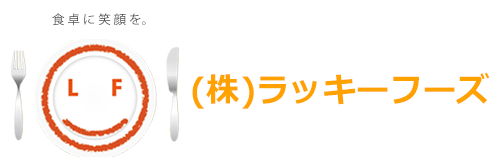 食卓に笑顔を。

L F

(株)ラッキーフーズ